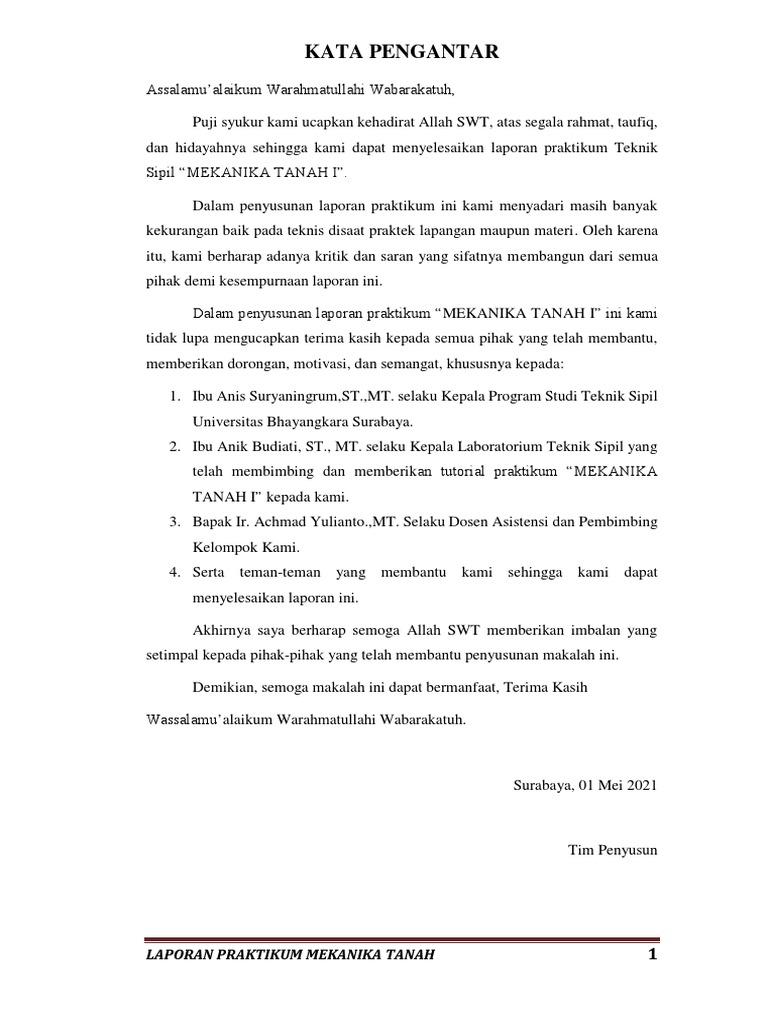 KATA PENGANTAR

Assalamu'alaikum Warahmatullahi Wabarakatuh,

Puji syukur kami ucapkan kehadirat Allah SWT, atas segala rahmat, taufiq, dan hidayahnya sehingga kami dapat menyelesaikan laporan praktikum Teknik Sipil "MEKANIKA TANAH I".

Dalam penyusunan laporan praktikum ini kami menyadari masih banyak kekurangan baik pada teknis disaat praktek lapangan maupun materi. Oleh karena itu, kami berharap adanya kritik dan saran yang sifatnya membangun dari semua pihak demi kesempurnaan laporan ini.

Dalam penyusunan laporan praktikum "MEKANIKA TANAH I" ini kami tidak lupa mengucapkan terima kasih kepada semua pihak yang telah membantu, memberikan dorongan, motivasi, dan semangat, khususnya kepada:

1. Ibu Anis Suryaningrum,ST.,MT. selaku Kepala Program Studi Teknik Sipil Universitas Bhayangkara Surabaya.
2. Ibu Anik Budiati, ST., MT. selaku Kepala Laboratorium Teknik Sipil yang telah membimbing dan memberikan tutorial praktikum "MEKANIKA TANAH I" kepada kami.
3. Bapak Ir. Achmad Yulianto.,MT. Selaku Dosen Asistensi dan Pembimbing Kelompok Kami.
4. Serta teman-teman yang membantu kami sehingga kami dapat menyelesaikan laporan ini.

Akhirnya saya berharap semoga Allah SWT memberikan imbalan yang setimpal kepada pihak-pihak yang telah membantu penyusunan makalah ini.

Demikian, semoga makalah ini dapat bermanfaat, Terima Kasih

Wassalamu'alaikum Warahmatullahi Wabarakatuh.

Surabaya, 01 Mei 2021

Tim Penyusun

LAPORAN PRAKTIKUM MEKANIKA TANAH 1